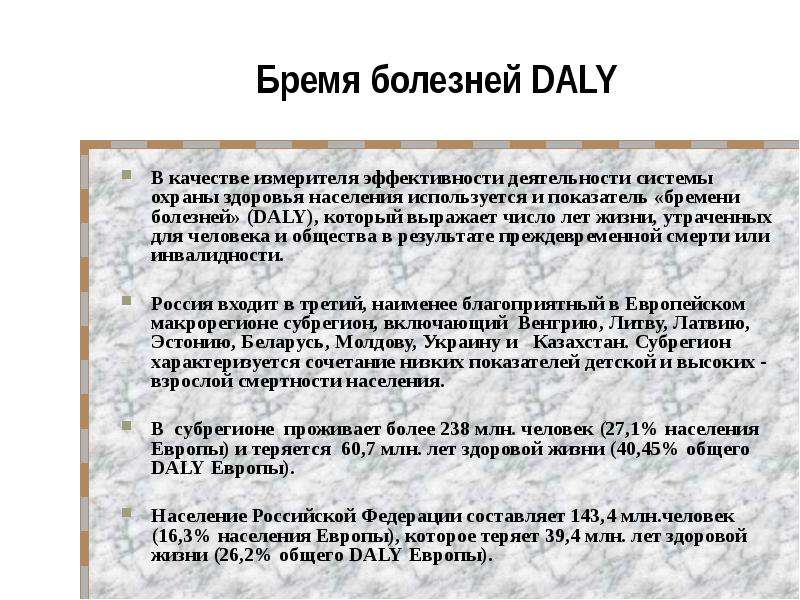 Бремя болезней DALY

В качестве измерителя эффективности деятельности системы охраны здоровья населения используется и показатель «бремени болезней» (DALY), который выражает число лет жизни, утраченных для человека и общества в результате преждевременной смерти или инвалидности.

Россия входит в третий, наименее благоприятный в Европейском макрорегионе субрегион, включающий Венгрию, Литву, Латвию, Эстонию, Беларусь, Молдову, Украину и Казахстан. Субрегион характеризуется сочетание низких показателей детской и высоких - взрослой смертности населения.

В субрегионе проживает более 238 млн. человек (27,1% населения Европы) и теряется 60,7 млн. лет здоровой жизни (40,45% общего DALY Европы).

Население Российской Федерации составляет 143,4 млн.человек (16,3% населения Европы), которое теряет 39,4 млн. лет здоровой жизни (26,2% общего DALY Европы).